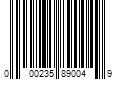 0 00235 89004 9